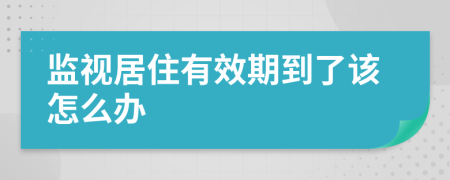 监视居住有效期到了该怎么办